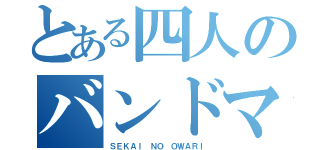 とある四人の
バンドマ
SEKAI NO OWARI